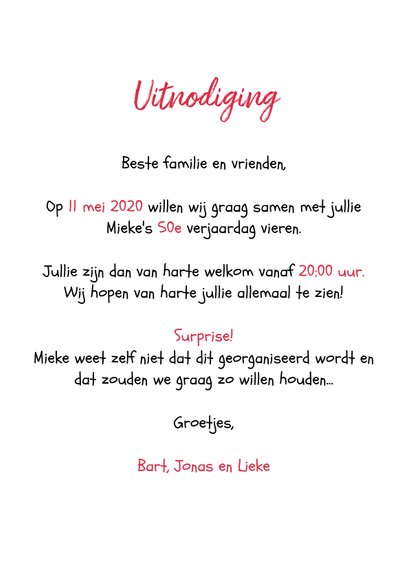 Uitnodiging

Beste familie en vrienden,

Op 11 mei 2020 willen wij graag samen met jullie Mieke's 50e verjaardag vieren.

Jullie zijn dan van harte welkom vanaf 20:00 uur. Wij hopen van harte jullie allemaal te zien!

Surprise!
Mieke weet zelf niet dat dit georganiseerd wordt en dat zouden we graag zo willen houden...

Groetjes,

Bart, Jonas en Lieke